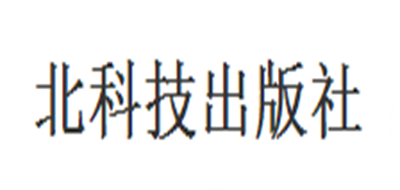 北科技出版社